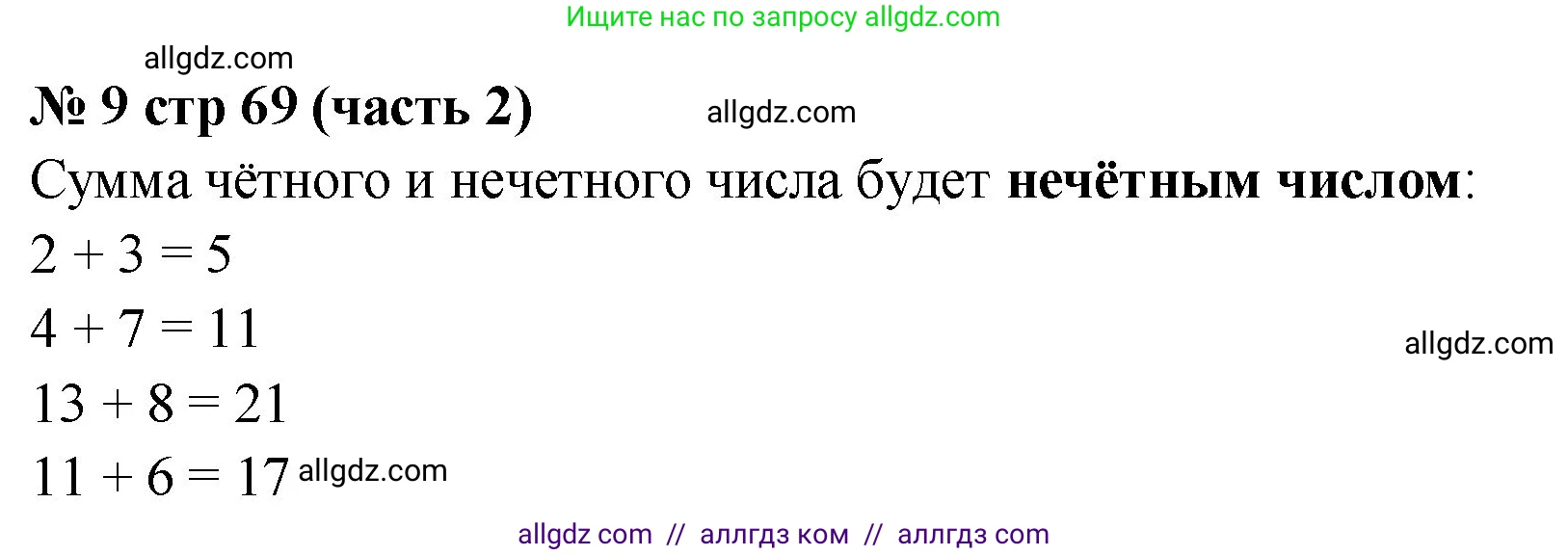 Ищите нас по запросу allgdz.com

allgdz.com

№ 9 стр 69 (часть 2)

allgdz.com

Сумма чётного и нечетного числа будет нечётным числом:

$2 + 3 = 5$

$4 + 7 = 11$

allgdz.com

$13 + 8 = 21$

$11 + 6 = 17$ allgdz.com

allgdz com // аллгдз ком // аллгдз com